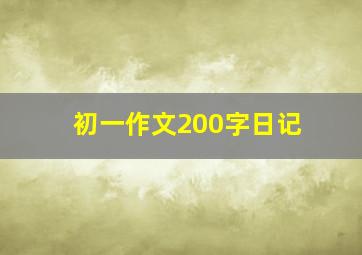 初一作文200字日记